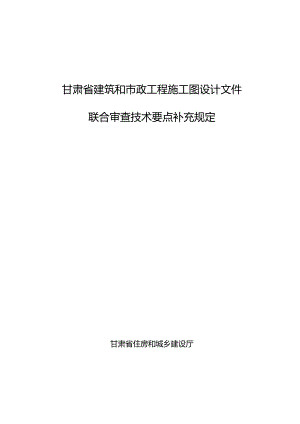 甘肃省建筑和市政工程施工图设计文件

联合审查技术要点补充规定

甘肃省住房和城乡建设厅